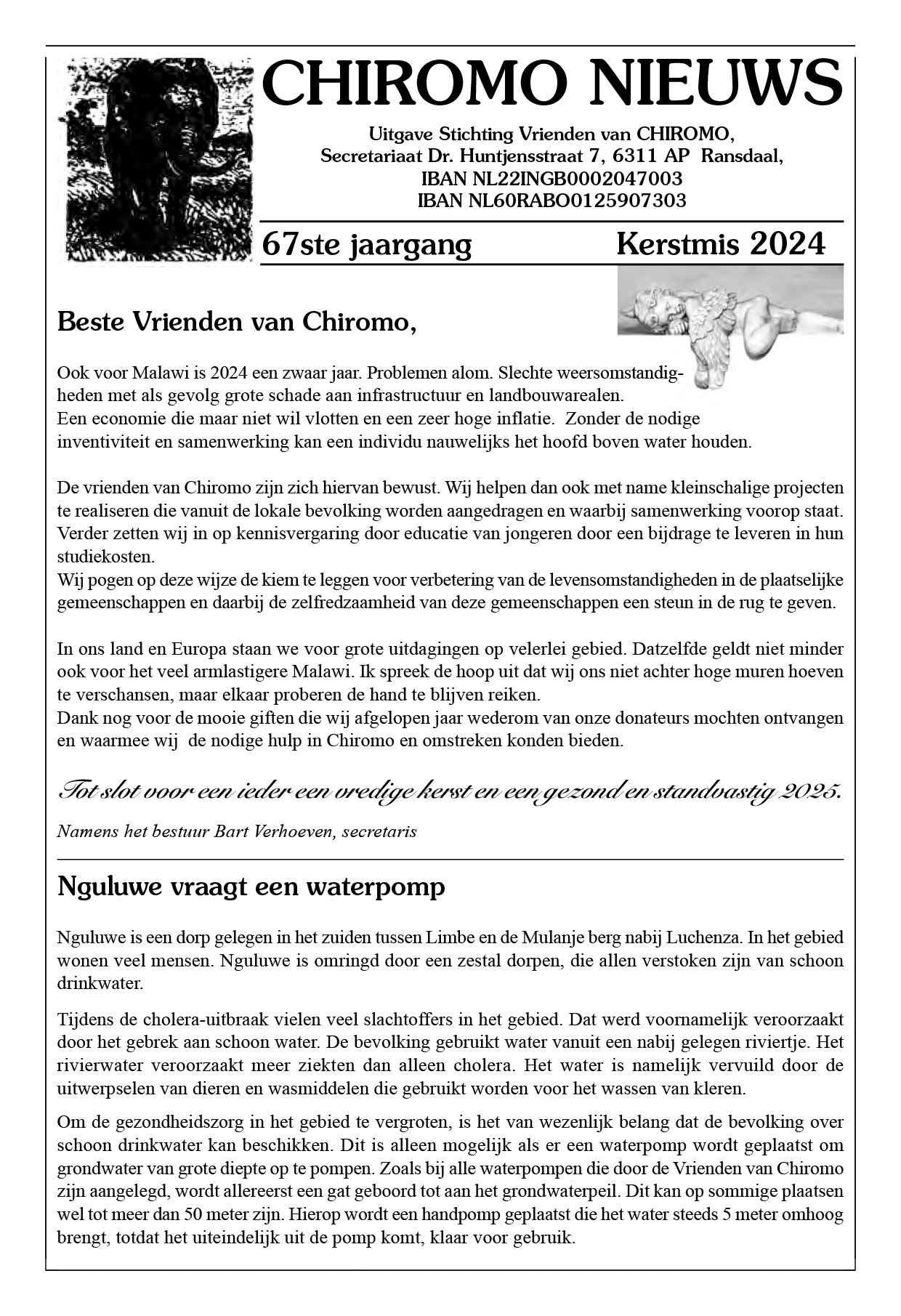 CHIROMO NIEUWS

Uitgave Stichting Vrienden van CHIROMO,
Secretariaat Dr. Huntjensstraat 7, 6311 AP Ransdaal,
IBAN NL22INGB0002047003
IBAN NL60RABO0125907303

67ste jaargang Kerstmis 2024

Beste Vrienden van Chiromo,

Ook voor Malawi is 2024 een zwaar jaar. Problemen alom. Slechte weersomstandigheden met als gevolg grote schade aan infrastructuur en landbouwarealen.
Een economie die maar niet wil vlotten en een zeer hoge inflatie. Zonder de nodige inventiviteit en samenwerking kan een individu nauwelijks het hoofd boven water houden.

De vrienden van Chiromo zijn zich hiervan bewust. Wij helpen dan ook met name kleinschalige projecten te realiseren die vanuit de lokale bevolking worden aangedragen en waarbij samenwerking voorop staat. Verder zetten wij in op kennisvergaring door educatie van jongeren door een bijdrage te leveren in hun studiekosten.
Wij pogen op deze wijze de kiem te leggen voor verbetering van de levensomstandigheden in de plaatselijke gemeenschappen en daarbij de zelfredzaamheid van deze gemeenschappen een steun in de rug te geven.

In ons land en Europa staan we voor grote uitdagingen op velerlei gebied. Datzelfde geldt niet minder ook voor het veel armlastigere Malawi. Ik spreek de hoop uit dat wij ons niet achter hoge muren hoeven te verschansen, maar elkaar proberen de hand te blijven reiken.
Dank nog voor de mooie giften die wij afgelopen jaar wederom van onze donateurs mochten ontvangen en waarmee wij de nodige hulp in Chiromo en omstreken konden bieden.

Tot slot voor een ieder een vredige kerst en een gezond en standvastig 2025.

Namens het bestuur Bart Verhoeven, secretaris

Nguluwe vraagt een waterpomp

Nguluwe is een dorp gelegen in het zuiden tussen Limbe en de Mulanje berg nabij Luchenza. In het gebied wonen veel mensen. Nguluwe is omringd door een zestal dorpen, die allen verstoken zijn van schoon drinkwater.

Tijdens de cholera-uitbraak vielen veel slachtoffers in het gebied. Dat werd voornamelijk veroorzaakt door het gebrek aan schoon water. De bevolking gebruikt water vanuit een nabij gelegen riviertje. Het rivierwater veroorzaakt meer ziekten dan alleen cholera. Het water is namelijk vervuild door de uitwerpselen van dieren en wasmiddelen die gebruikt worden voor het wassen van kleren.

Om de gezondheidszorg in het gebied te vergroten, is het van wezenlijk belang dat de bevolking over schoon drinkwater kan beschikken. Dit is alleen mogelijk als er een waterpomp wordt geplaatst om grondwater van grote diepte op te pompen. Zoals bij alle waterpompen die door de Vrienden van Chiromo zijn aangelegd, wordt allereerst een gat geboord tot aan het grondwaterpeil. Dit kan op sommige plaatsen wel tot meer dan 50 meter zijn. Hierop wordt een handpomp geplaatst die het water steeds 5 meter omhoog brengt, totdat het uiteindelijk uit de pomp komt, klaar voor gebruik.